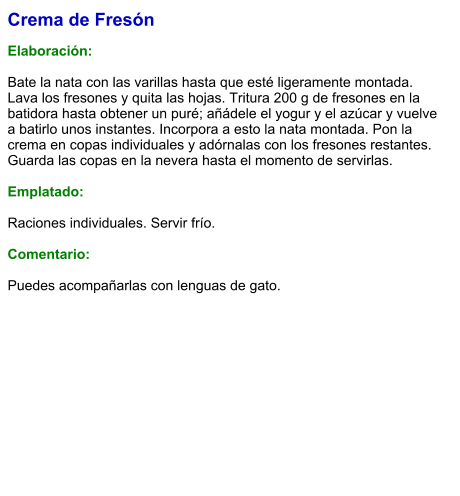 Crema de Fresón

Elaboración:

Bate la nata con las varillas hasta que esté ligeramente montada. Lava los fresones y quita las hojas. Tritura 200 g de fresones en la batidora hasta obtener un puré; añádele el yogur y el azúcar y vuelve a batirlo unos instantes. Incorpora a esto la nata montada. Pon la crema en copas individuales y adórnalas con los fresones restantes. Guarda las copas en la nevera hasta el momento de servirlas.

Emplatado:

Raciones individuales. Servir frío.

Comentario:

Puedes acompañarlas con lenguas de gato.